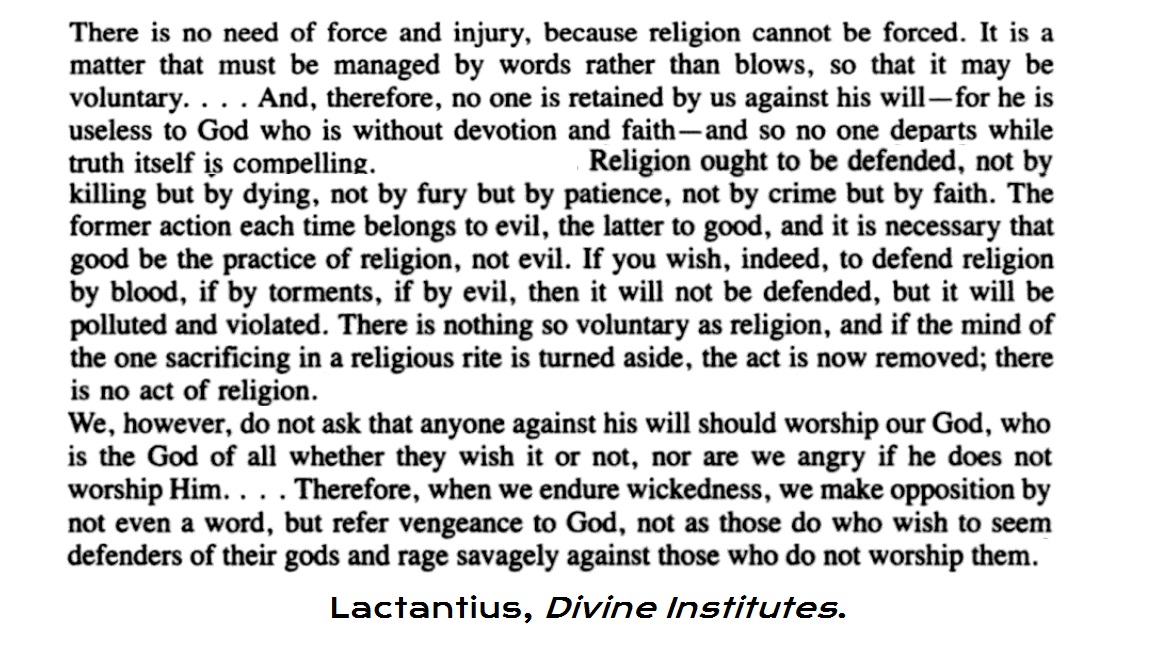 There is no need of force and injury, because religion cannot be forced. It is a matter that must be managed by words rather than blows, so that it may be voluntary. . . . And, therefore, no one is retained by us against his will—for he is useless to God who is without devotion and faith—and so no one departs while truth itself is compelling. Religion ought to be defended, not by killing but by dying, not by fury but by patience, not by crime but by faith. The former action each time belongs to evil, the latter to good, and it is necessary that good be the practice of religion, not evil. If you wish, indeed, to defend religion by blood, if by torments, if by evil, then it will not be defended, but it will be polluted and violated. There is nothing so voluntary as religion, and if the mind of the one sacrificing in a religious rite is turned aside, the act is now removed; there is no act of religion.
We, however, do not ask that anyone against his will should worship our God, who is the God of all whether they wish it or not, nor are we angry if he does not worship Him. . . . Therefore, when we endure wickedness, we make opposition by not even a word, but refer vengeance to God, not as those do who wish to seem defenders of their gods and rage savagely against those who do not worship them.

Lactantius, Divine Institutes.